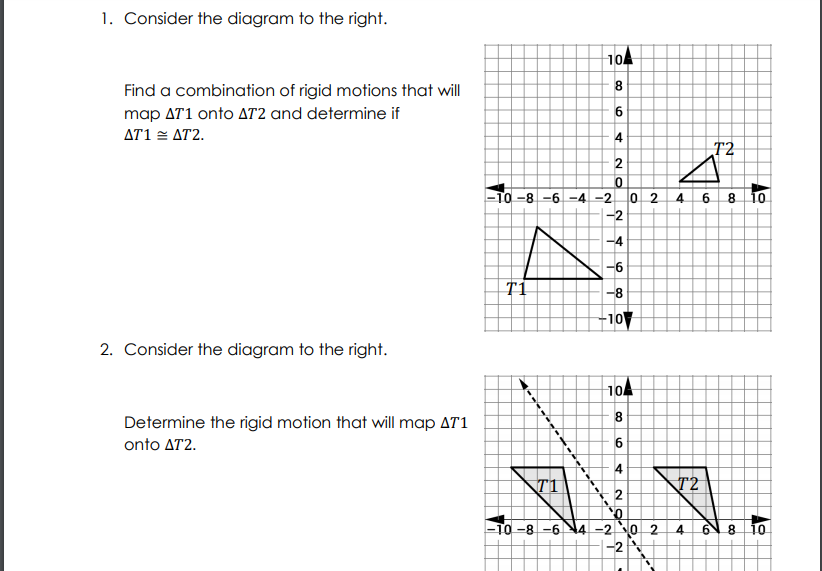 1. Consider the diagram to the right.

Find a combination of rigid motions that will map $\Delta T1$ onto $\Delta T2$ and determine if $\Delta T1 \cong \Delta T2$.

10
8
6
4
2
0
−10 −8 −6 −4 −2 0 2 4 6 8 10
−2
−4
−6
−8
−10
$T2$
$T1$

2. Consider the diagram to the right.

Determine the rigid motion that will map $\Delta T1$ onto $\Delta T2$.

10
8
6
4
2
0
−10 −8 −6 −4 −2 0 2 4 6 8 10
−2
$T1$
$T2$